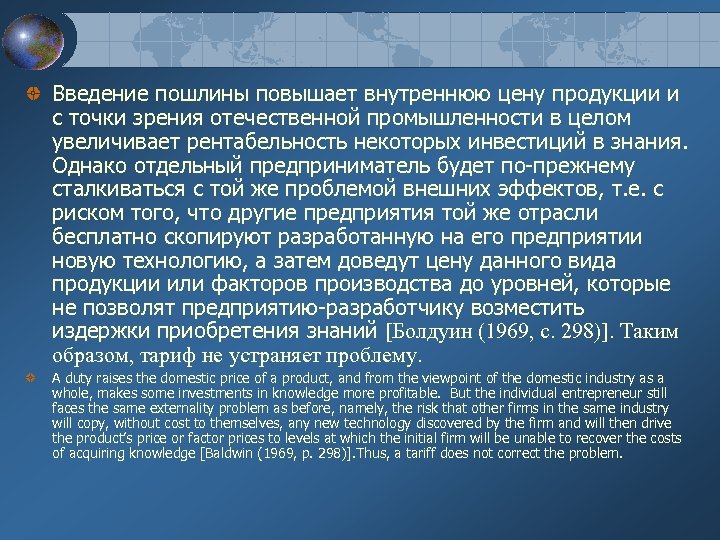 Введение пошлины повышает внутреннюю цену продукции и с точки зрения отечественной промышленности в целом увеличивает рентабельность некоторых инвестиций в знания. Однако отдельный предприниматель будет по-прежнему сталкиваться с той же проблемой внешних эффектов, т.е. с риском того, что другие предприятия той же отрасли бесплатно скопируют разработанную на его предприятии новую технологию, а затем доведут цену данного вида продукции или факторов производства до уровней, которые не позволят предприятию-разработчику возместить издержки приобретения знаний [Болдуин (1969, с. 298)]. Таким образом, тариф не устраняет проблему.

A duty raises the domestic price of a product, and from the viewpoint of the domestic industry as a whole, makes some investments in knowledge more profitable. But the individual entrepreneur still faces the same externality problem as before, namely, the risk that other firms in the same industry will copy, without cost to themselves, any new technology discovered by the firm and will then drive the product's price or factor prices to levels at which the initial firm will be unable to recover the costs of acquiring knowledge [Baldwin (1969, p. 298)].Thus, a tariff does not correct the problem.